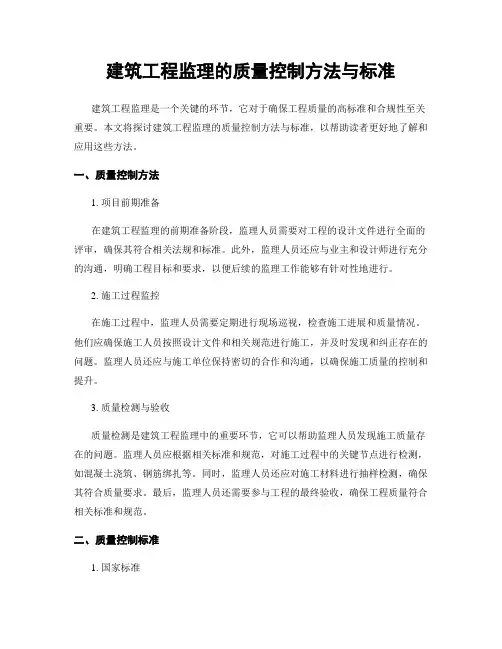 建筑工程监理的质量控制方法与标准

建筑工程监理是一个关键的环节，它对于确保工程质量的高标准和合规性至关重要。本文将探讨建筑工程监理的质量控制方法与标准，以帮助读者更好地了解和应用这些方法。

一、质量控制方法

1. 项目前期准备

在建筑工程监理的前期准备阶段，监理人员需要对工程的设计文件进行全面的评审，确保其符合相关法规和标准。此外，监理人员还应与业主和设计师进行充分的沟通，明确工程目标和要求，以便后续的监理工作能够有针对性地进行。

2. 施工过程监控

在施工过程中，监理人员需要定期进行现场巡视，检查施工进展和质量情况。他们应确保施工人员按照设计文件和相关规范进行施工，并及时发现和纠正存在的问题。监理人员还应与施工单位保持密切的合作和沟通，以确保施工质量的控制和提升。

3. 质量检测与验收

质量检测是建筑工程监理中的重要环节，它可以帮助监理人员发现施工质量存在的问题。监理人员应根据相关标准和规范，对施工过程中的关键节点进行检测，如混凝土浇筑、钢筋绑扎等。同时，监理人员还应对施工材料进行抽样检测，确保其符合质量要求。最后，监理人员还需要参与工程的最终验收，确保工程质量符合相关标准和规范。

二、质量控制标准

1. 国家标准